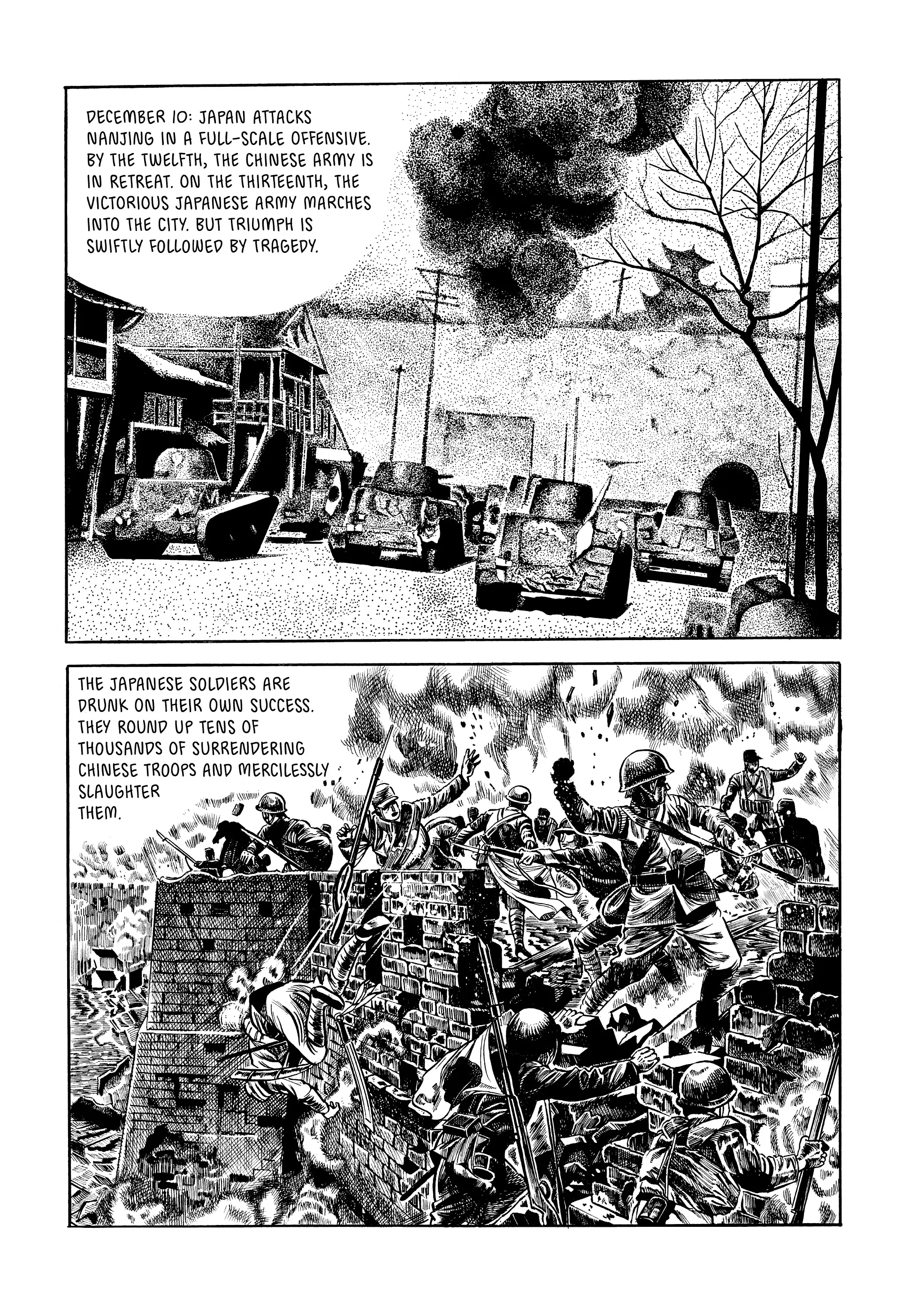 DECEMBER 10: JAPAN ATTACKS NANJING IN A FULL-SCALE OFFENSIVE. BY THE TWELFTH, THE CHINESE ARMY IS IN RETREAT. ON THE THIRTEENTH, THE VICTORIOUS JAPANESE ARMY MARCHES INTO THE CITY. BUT TRIUMPH IS SWIFTLY FOLLOWED BY TRAGEDY.

THE JAPANESE SOLDIERS ARE DRUNK ON THEIR OWN SUCCESS. THEY ROUND UP TENS OF THOUSANDS OF SURRENDERING CHINESE TROOPS AND MERCILESSLY SLAUGHTER THEM.